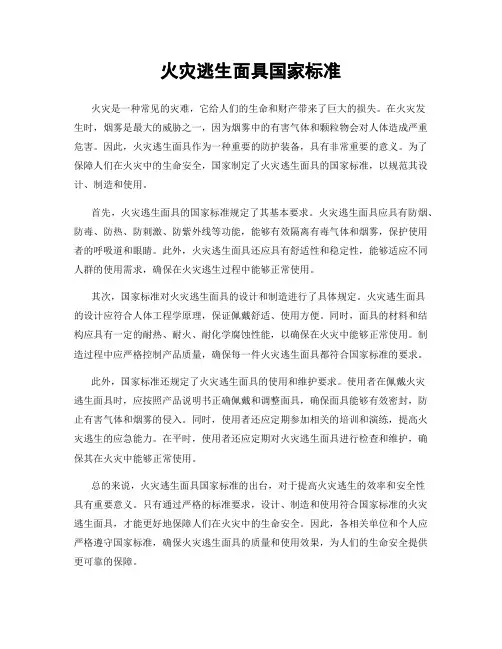 火灾逃生面具国家标准

火灾是一种常见的灾难，它给人们的生命和财产带来了巨大的损失。在火灾发生时，烟雾是最大的威胁之一，因为烟雾中的有害气体和颗粒物会对人体造成严重危害。因此，火灾逃生面具作为一种重要的防护装备，具有非常重要的意义。为了保障人们在火灾中的生命安全，国家制定了火灾逃生面具的国家标准，以规范其设计、制造和使用。

首先，火灾逃生面具的国家标准规定了其基本要求。火灾逃生面具应具有防烟、防毒、防热、防刺激、防紫外线等功能，能够有效隔离有毒气体和烟雾，保护使用者的呼吸道和眼睛。此外，火灾逃生面具还应具有舒适性和稳定性，能够适应不同人群的使用需求，确保在火灾逃生过程中能够正常使用。

其次，国家标准对火灾逃生面具的设计和制造进行了具体规定。火灾逃生面具的设计应符合人体工程学原理，保证佩戴舒适、使用方便。同时，面具的材料和结构应具有一定的耐热、耐火、耐化学腐蚀性能，以确保在火灾中能够正常使用。制造过程中应严格控制产品质量，确保每一件火灾逃生面具都符合国家标准的要求。

此外，国家标准还规定了火灾逃生面具的使用和维护要求。使用者在佩戴火灾逃生面具时，应按照产品说明书正确佩戴和调整面具，确保面具能够有效密封，防止有害气体和烟雾的侵入。同时，使用者还应定期参加相关的培训和演练，提高火灾逃生的应急能力。在平时，使用者还应定期对火灾逃生面具进行检查和维护，确保其在火灾中能够正常使用。

总的来说，火灾逃生面具国家标准的出台，对于提高火灾逃生的效率和安全性具有重要意义。只有通过严格的标准要求，设计、制造和使用符合国家标准的火灾逃生面具，才能更好地保障人们在火灾中的生命安全。因此，各相关单位和个人应严格遵守国家标准，确保火灾逃生面具的质量和使用效果，为人们的生命安全提供更可靠的保障。